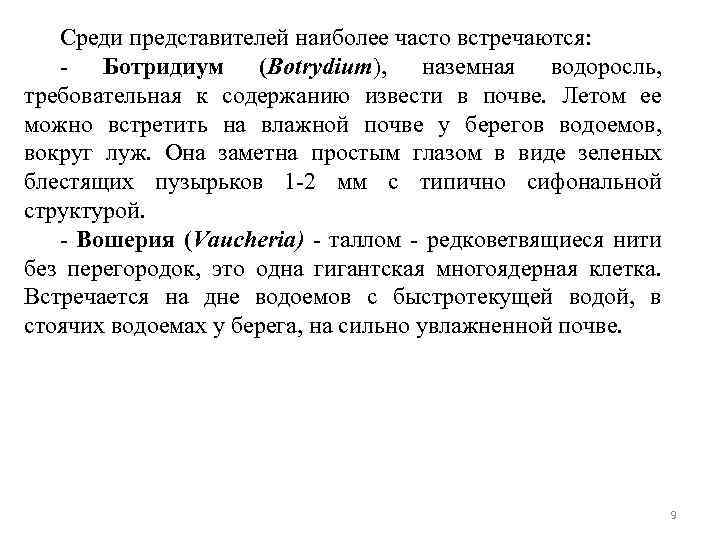 Среди представителей наиболее часто встречаются:

- Ботридиум (Botrydium), наземная водоросль, требовательная к содержанию извести в почве. Летом ее можно встретить на влажной почве у берегов водоемов, вокруг луж. Она заметна простым глазом в виде зеленых блестящих пузырьков 1-2 мм с типично сифональной структурой.

- Вошерия (Vaucheria) - таллом - редковетвящиеся нити без перегородок, это одна гигантская многоядерная клетка. Встречается на дне водоемов с быстротекущей водой, в стоячих водоемах у берега, на сильно увлажненной почве.

9